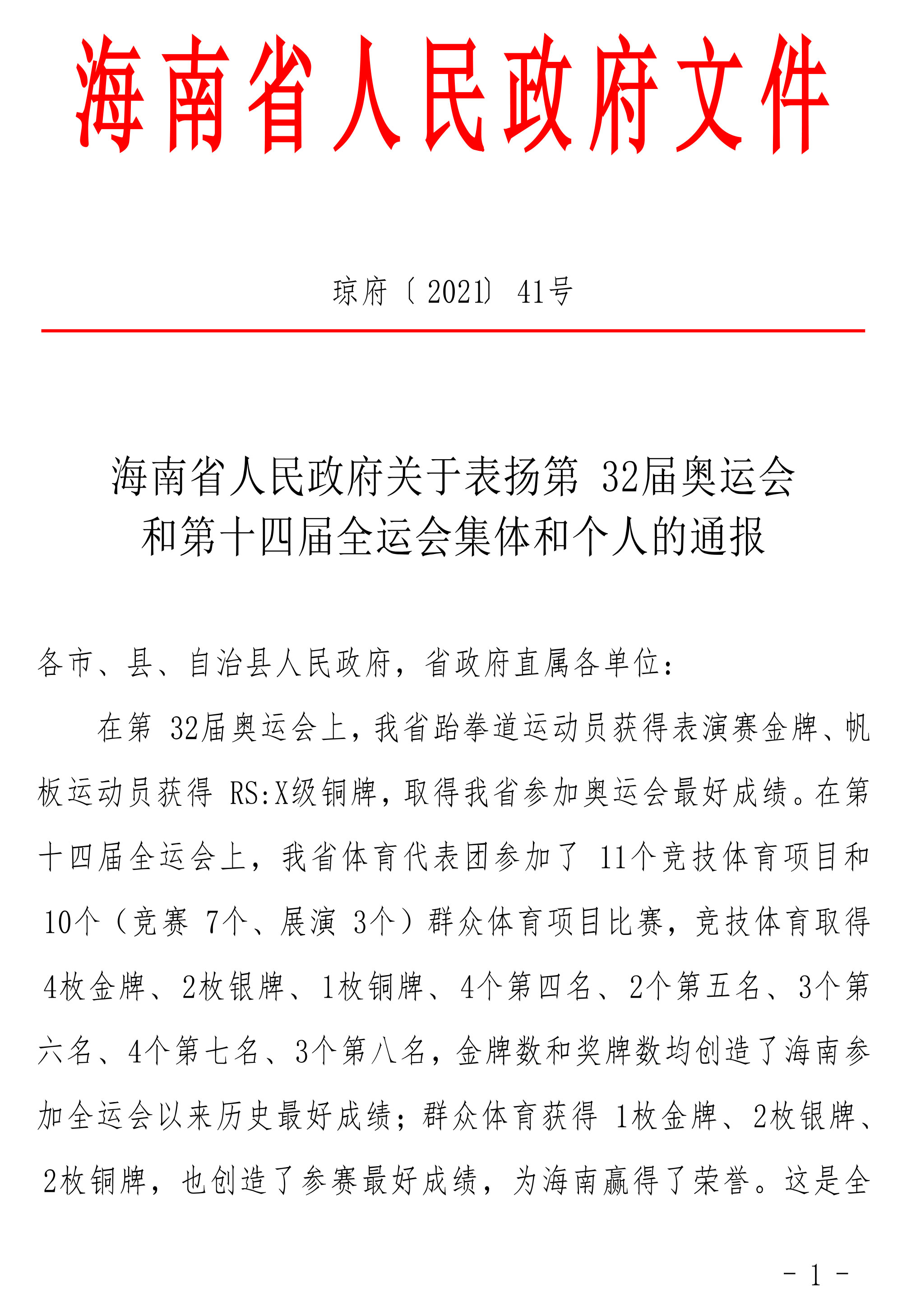 海南省人民政府文件

琼府〔2021〕41号

海南省人民政府关于表扬第 32届奥运会和第十四届全运会集体和个人的通报

各市、县、自治县人民政府，省政府直属各单位：

在第 32届奥运会上，我省跆拳道运动员获得表演赛金牌、帆板运动员获得 RS:X级铜牌，取得我省参加奥运会最好成绩。在第十四届全运会上，我省体育代表团参加了 11个竞技体育项目和 10个（竞赛 7个、展演 3个）群众体育项目比赛，竞技体育取得 4枚金牌、2枚银牌、1枚铜牌、4个第四名、2个第五名、3个第六名、4个第七名、3个第八名，金牌数和奖牌数均创造了海南参加全运会以来历史最好成绩；群众体育获得 1枚金牌、2枚银牌、2枚铜牌，也创造了参赛最好成绩，为海南赢得了荣誉。这是全

- 1 -